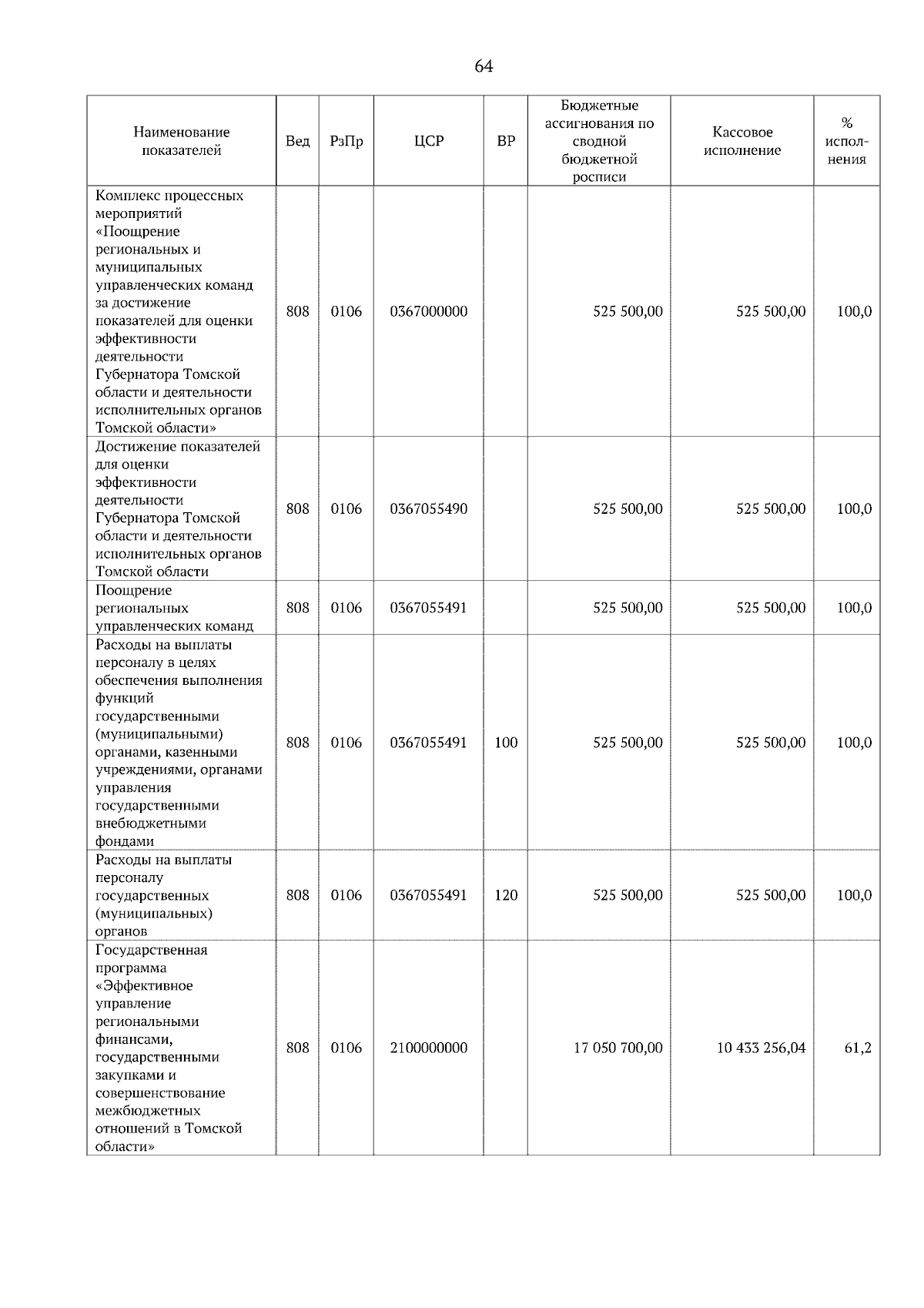 64

| Наименование показателей | Вед | РзПр | ЦСР | ВР | Бюджетные ассигнования по сводной бюджетной росписи | Кассовое исполнение | % исполнения |
|---|---|---|---|---|---|---|---|
| Комплекс процессных мероприятий «Поощрение региональных и муниципальных управленческих команд за достижение показателей для оценки эффективности деятельности Губернатора Томской области и деятельности исполнительных органов Томской области» | 808 | 0106 | 0367000000 | | 525 500,00 | 525 500,00 | 100,0 |
| Достижение показателей для оценки эффективности деятельности Губернатора Томской области и деятельности исполнительных органов Томской области | 808 | 0106 | 0367055490 | | 525 500,00 | 525 500,00 | 100,0 |
| Поощрение региональных управленческих команд | 808 | 0106 | 0367055491 | | 525 500,00 | 525 500,00 | 100,0 |
| Расходы на выплаты персоналу в целях обеспечения выполнения функций государственными (муниципальными) органами, казенными учреждениями, органами управления государственными внебюджетными фондами | 808 | 0106 | 0367055491 | 100 | 525 500,00 | 525 500,00 | 100,0 |
| Расходы на выплаты персоналу государственных (муниципальных) органов | 808 | 0106 | 0367055491 | 120 | 525 500,00 | 525 500,00 | 100,0 |
| Государственная программа «Эффективное управление региональными финансами, государственными закупками и совершенствование межбюджетных отношений в Томской области» | 808 | 0106 | 2100000000 | | 17 050 700,00 | 10 433 256,04 | 61,2 |